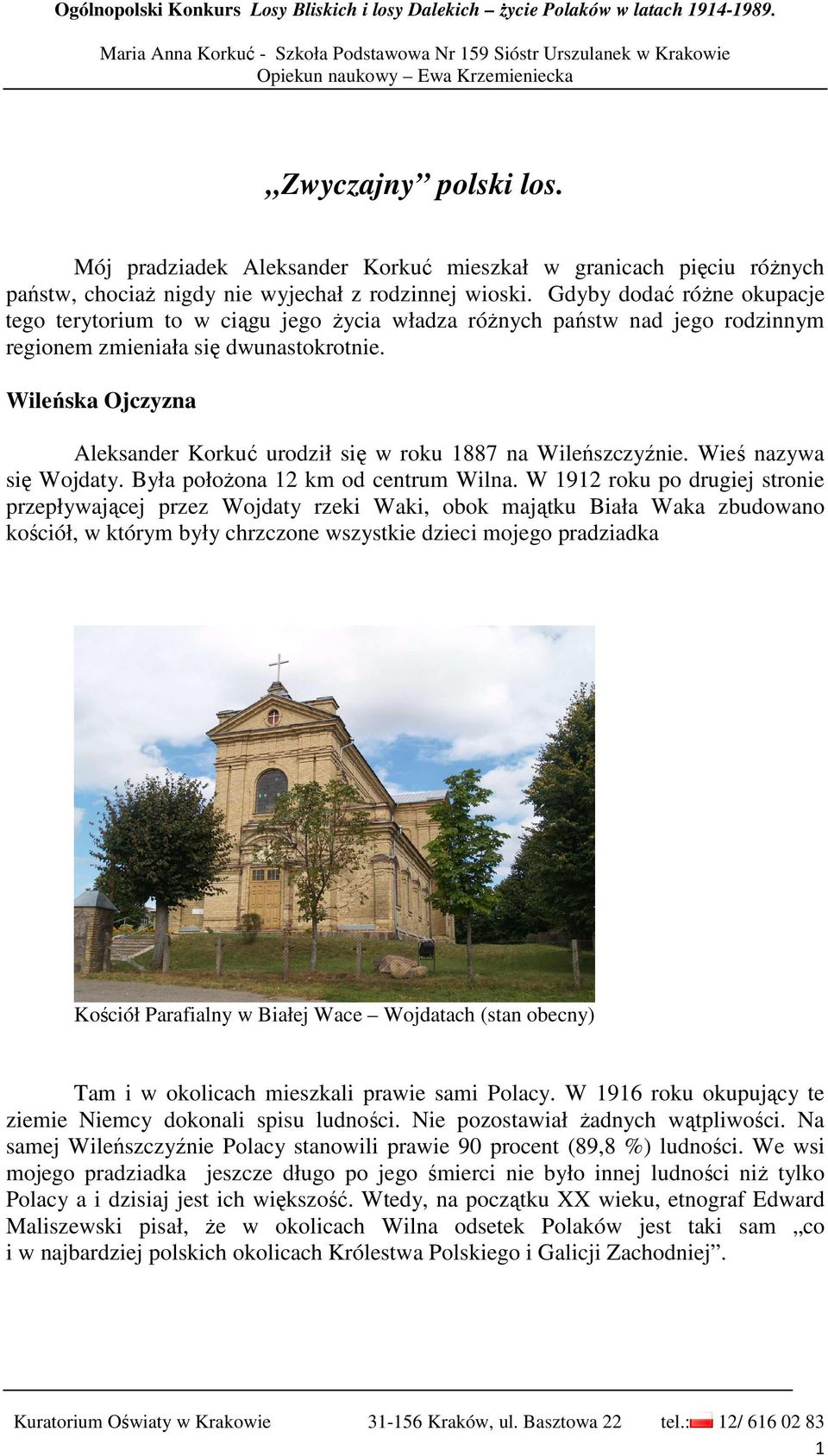 Ogólnopolski Konkurs Losy Bliskich i losy Dalekich – życie Polaków w latach 1914-1989.

Maria Anna Korkuć - Szkoła Podstawowa Nr 159 Sióstr Urszulanek w Krakowie
Opiekun naukowy – Ewa Krzemieniecka

„Zwyczajny” polski los.

Mój pradziadek Aleksander Korkuć mieszkał w granicach pięciu różnych państw, chociaż nigdy nie wyjechał z rodzinnej wioski. Gdyby dodać różne okupacje tego terytorium to w ciągu jego życia władza różnych państw nad jego rodzinnym regionem zmieniała się dwunastokrotnie.

Wileńska Ojczyzna

Aleksander Korkuć urodził się w roku 1887 na Wileńszczyźnie. Wieś nazywa się Wojdaty. Była położona 12 km od centrum Wilna. W 1912 roku po drugiej stronie przepływającej przez Wojdaty rzeki Waki, obok majątku Biała Waka zbudowano kościół, w którym były chrzczone wszystkie dzieci mojego pradziadka

Kościół Parafialny w Białej Wace – Wojdatach (stan obecny)

Tam i w okolicach mieszkali prawie sami Polacy. W 1916 roku okupujący te ziemie Niemcy dokonali spisu ludności. Nie pozostawiał żadnych wątpliwości. Na samej Wileńszczyźnie Polacy stanowili prawie 90 procent (89,8 %) ludności. We wsi mojego pradziadka jeszcze długo po jego śmierci nie było innej ludności niż tylko Polacy a i dzisiaj jest ich większość. Wtedy, na początku XX wieku, etnograf Edward Maliszewski pisał, że w okolicach Wilna odsetek Polaków jest taki sam „co i w najbardziej polskich okolicach Królestwa Polskiego i Galicji Zachodniej”.

Kuratorium Oświaty w Krakowie 31-156 Kraków, ul. Basztowa 22 tel.: 12/ 616 02 83

1